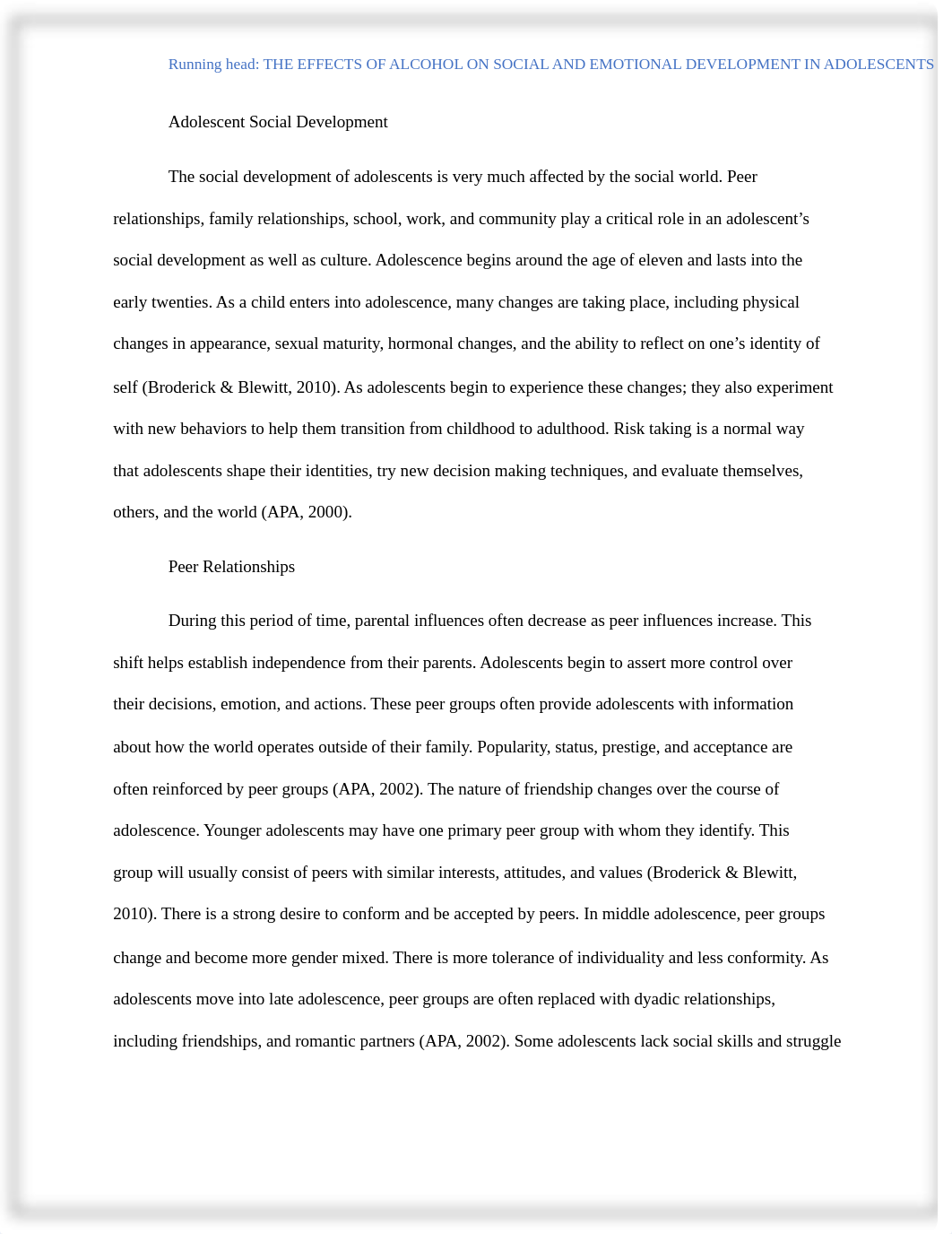 Running head: THE EFFECTS OF ALCOHOL ON SOCIAL AND EMOTIONAL DEVELOPMENT IN ADOLESCENTS

Adolescent Social Development

The social development of adolescents is very much affected by the social world. Peer relationships, family relationships, school, work, and community play a critical role in an adolescent's social development as well as culture. Adolescence begins around the age of eleven and lasts into the early twenties. As a child enters into adolescence, many changes are taking place, including physical changes in appearance, sexual maturity, hormonal changes, and the ability to reflect on one's identity of self (Broderick & Blewitt, 2010). As adolescents begin to experience these changes; they also experiment with new behaviors to help them transition from childhood to adulthood. Risk taking is a normal way that adolescents shape their identities, try new decision making techniques, and evaluate themselves, others, and the world (APA, 2000).

Peer Relationships

During this period of time, parental influences often decrease as peer influences increase. This shift helps establish independence from their parents. Adolescents begin to assert more control over their decisions, emotion, and actions. These peer groups often provide adolescents with information about how the world operates outside of their family. Popularity, status, prestige, and acceptance are often reinforced by peer groups (APA, 2002). The nature of friendship changes over the course of adolescence. Younger adolescents may have one primary peer group with whom they identify. This group will usually consist of peers with similar interests, attitudes, and values (Broderick & Blewitt, 2010). There is a strong desire to conform and be accepted by peers. In middle adolescence, peer groups change and become more gender mixed. There is more tolerance of individuality and less conformity. As adolescents move into late adolescence, peer groups are often replaced with dyadic relationships, including friendships, and romantic partners (APA, 2002). Some adolescents lack social skills and struggle